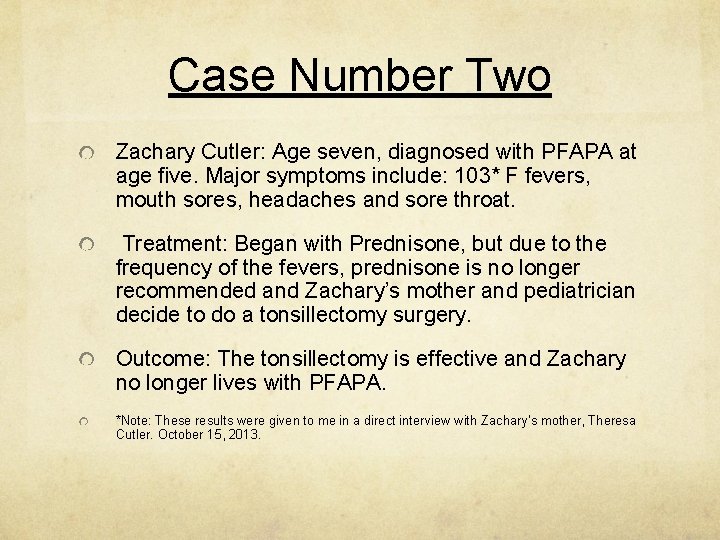 Case Number Two

• Zachary Cutler: Age seven, diagnosed with PFAPA at age five. Major symptoms include: 103* F fevers, mouth sores, headaches and sore throat.

• Treatment: Began with Prednisone, but due to the frequency of the fevers, prednisone is no longer recommended and Zachary's mother and pediatrician decide to do a tonsillectomy surgery.

• Outcome: The tonsillectomy is effective and Zachary no longer lives with PFAPA.

• *Note: These results were given to me in a direct interview with Zachary's mother, Theresa Cutler. October 15, 2013.